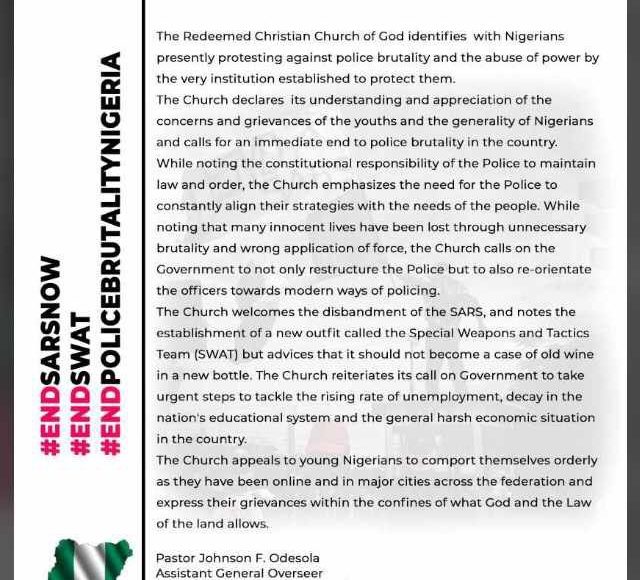 #ENDSARSNOW
#ENDSWAT
#ENDPOLICEBRUTALITYNIGERIA

The Redeemed Christian Church of God identifies with Nigerians presently protesting against police brutality and the abuse of power by the very institution established to protect them.
The Church declares its understanding and appreciation of the concerns and grievances of the youths and the generality of Nigerians and calls for an immediate end to police brutality in the country. While noting the constitutional responsibility of the Police to maintain law and order, the Church emphasizes the need for the Police to constantly align their strategies with the needs of the people. While noting that many innocent lives have been lost through unnecessary brutality and wrong application of force, the Church calls on the Government to not only restructure the Police but to also re-orientate the officers towards modern ways of policing.
The Church welcomes the disbandment of the SARS, and notes the establishment of a new outfit called the Special Weapons and Tactics Team (SWAT) but advices that it should not become a case of old wine in a new bottle. The Church reiterates its call on Government to take urgent steps to tackle the rising rate of unemployment, decay in the nation's educational system and the general harsh economic situation in the country.
The Church appeals to young Nigerians to comport themselves orderly as they have been online and in major cities across the federation and express their grievances within the confines of what God and the Law of the land allows.

Pastor Johnson F. Odesola
Assistant General Overseer